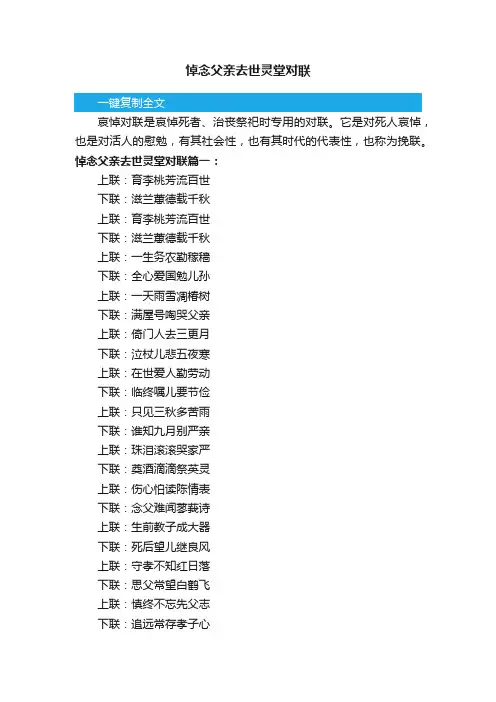 悼念父亲去世灵堂对联

一键复制全文

哀悼对联是哀悼死者、治丧祭祀时专用的对联。它是对死人哀悼，也是对活人的慰勉，有其社会性，也有其时代的代表性，也称为挽联。

悼念父亲去世灵堂对联篇一：

上联：育李桃芳流百世
下联：滋兰蕙德载千秋
上联：育李桃芳流百世
下联：滋兰蕙德载千秋
上联：一生务农勤稼穑
下联：全心爱国勉儿孙
上联：一天雨雪凋椿树
下联：满屋号啕哭父亲
上联：倚门人去三更月
下联：泣杖儿悲五夜寒
上联：在世爱人勤劳动
下联：临终嘱儿要节俭
上联：只见三秋多苦雨
下联：谁知九月别严亲
上联：珠泪滚滚哭家严
下联：奠酒滴滴祭英灵
上联：伤心怕读陈情表
下联：念父难闻蓼莪诗
上联：生前教子成大器
下联：死后望儿继良风
上联：守孝不知红日落
下联：思父常望白鹤飞
上联：慎终不忘先父志
下联：追远常存孝子心